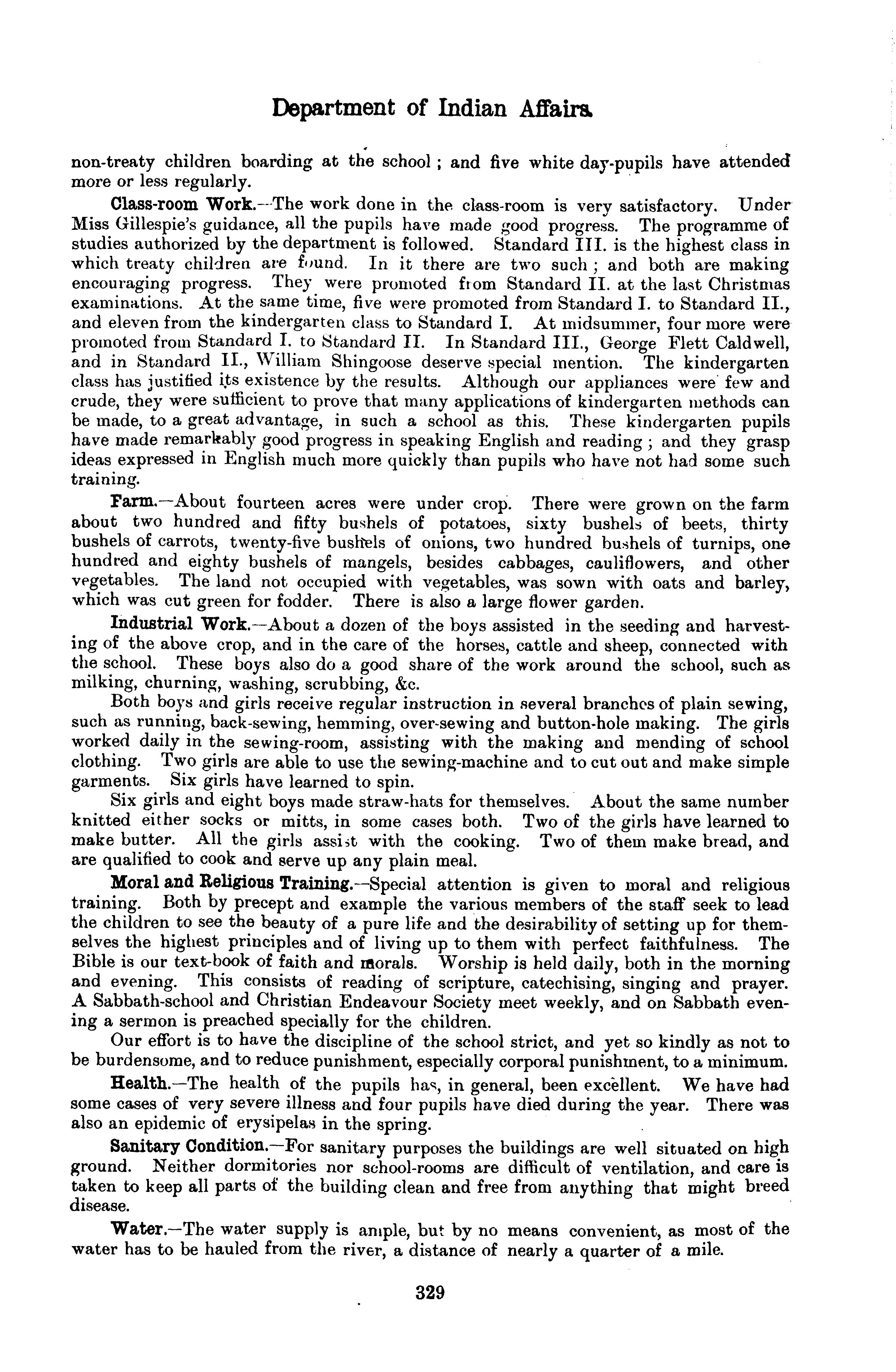 Department of Indian Affairs.

non-treaty children boarding at the school; and five white day-pupils have attended more or less regularly.

Class-room Work.—The work done in the class-room is very satisfactory. Under Miss Gillespie's guidance, all the pupils have made good progress. The programme of studies authorized by the department is followed. Standard III. is the highest class in which treaty children are found. In it there are two such; and both are making encouraging progress. They were promoted from Standard II. at the last Christmas examinations. At the same time, five were promoted from Standard I. to Standard II., and eleven from the kindergarten class to Standard I. At midsummer, four more were promoted from Standard I. to Standard II. In Standard III., George Flett Caldwell, and in Standard II., William Shingoose deserve special mention. The kindergarten class has justified its existence by the results. Although our appliances were few and crude, they were sufficient to prove that many applications of kindergarten methods can be made, to a great advantage, in such a school as this. These kindergarten pupils have made remarkably good progress in speaking English and reading; and they grasp ideas expressed in English much more quickly than pupils who have not had some such training.

Farm.—About fourteen acres were under crop. There were grown on the farm about two hundred and fifty bushels of potatoes, sixty bushels of beets, thirty bushels of carrots, twenty-five bushels of onions, two hundred bushels of turnips, one hundred and eighty bushels of mangels, besides cabbages, cauliflowers, and other vegetables. The land not occupied with vegetables, was sown with oats and barley, which was cut green for fodder. There is also a large flower garden.

Industrial Work.—About a dozen of the boys assisted in the seeding and harvesting of the above crop, and in the care of the horses, cattle and sheep, connected with the school. These boys also do a good share of the work around the school, such as milking, churning, washing, scrubbing, &c.

Both boys and girls receive regular instruction in several branches of plain sewing, such as running, back-sewing, hemming, over-sewing and button-hole making. The girls worked daily in the sewing-room, assisting with the making and mending of school clothing. Two girls are able to use the sewing-machine and to cut out and make simple garments. Six girls have learned to spin.

Six girls and eight boys made straw-hats for themselves. About the same number knitted either socks or mitts, in some cases both. Two of the girls have learned to make butter. All the girls assist with the cooking. Two of them make bread, and are qualified to cook and serve up any plain meal.

Moral and Religious Training.—Special attention is given to moral and religious training. Both by precept and example the various members of the staff seek to lead the children to see the beauty of a pure life and the desirability of setting up for themselves the highest principles and of living up to them with perfect faithfulness. The Bible is our text-book of faith and morals. Worship is held daily, both in the morning and evening. This consists of reading of scripture, catechising, singing and prayer. A Sabbath-school and Christian Endeavour Society meet weekly, and on Sabbath evening a sermon is preached specially for the children.

Our effort is to have the discipline of the school strict, and yet so kindly as not to be burdensome, and to reduce punishment, especially corporal punishment, to a minimum.

Health.—The health of the pupils has, in general, been excellent. We have had some cases of very severe illness and four pupils have died during the year. There was also an epidemic of erysipelas in the spring.

Sanitary Condition.—For sanitary purposes the buildings are well situated on high ground. Neither dormitories nor school-rooms are difficult of ventilation, and care is taken to keep all parts of the building clean and free from anything that might breed disease.

Water.—The water supply is ample, but by no means convenient, as most of the water has to be hauled from the river, a distance of nearly a quarter of a mile.

329